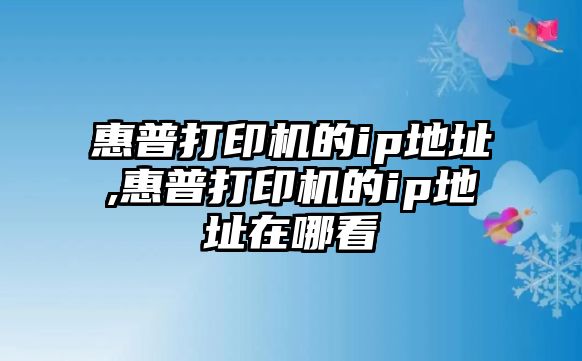 惠普打印机的ip地址,惠普打印机的ip地址在哪看